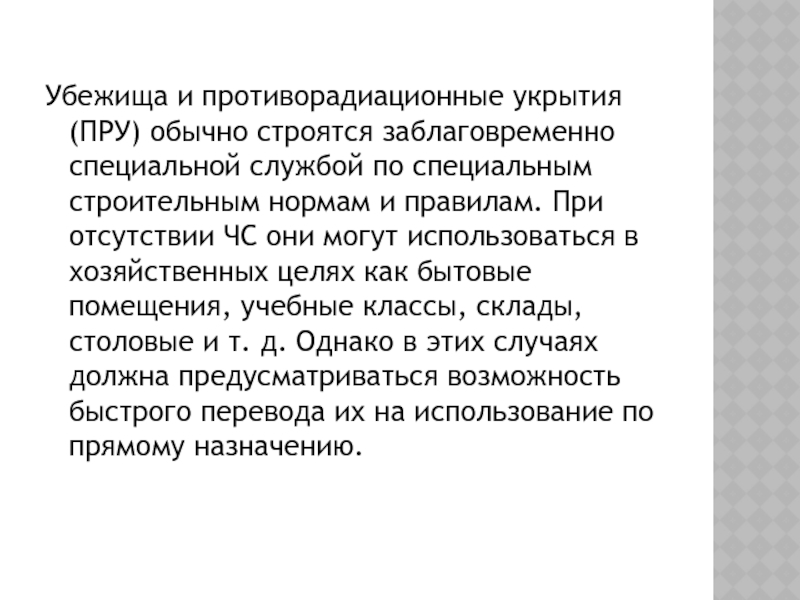 Убежища и противорадиационные укрытия (ПРУ) обычно строятся заблаговременно специальной службой по специальным строительным нормам и правилам. При отсутствии ЧС они могут использоваться в хозяйственных целях как бытовые помещения, учебные классы, склады, столовые и т. д. Однако в этих случаях должна предусматриваться возможность быстрого перевода их на использование по прямому назначению.